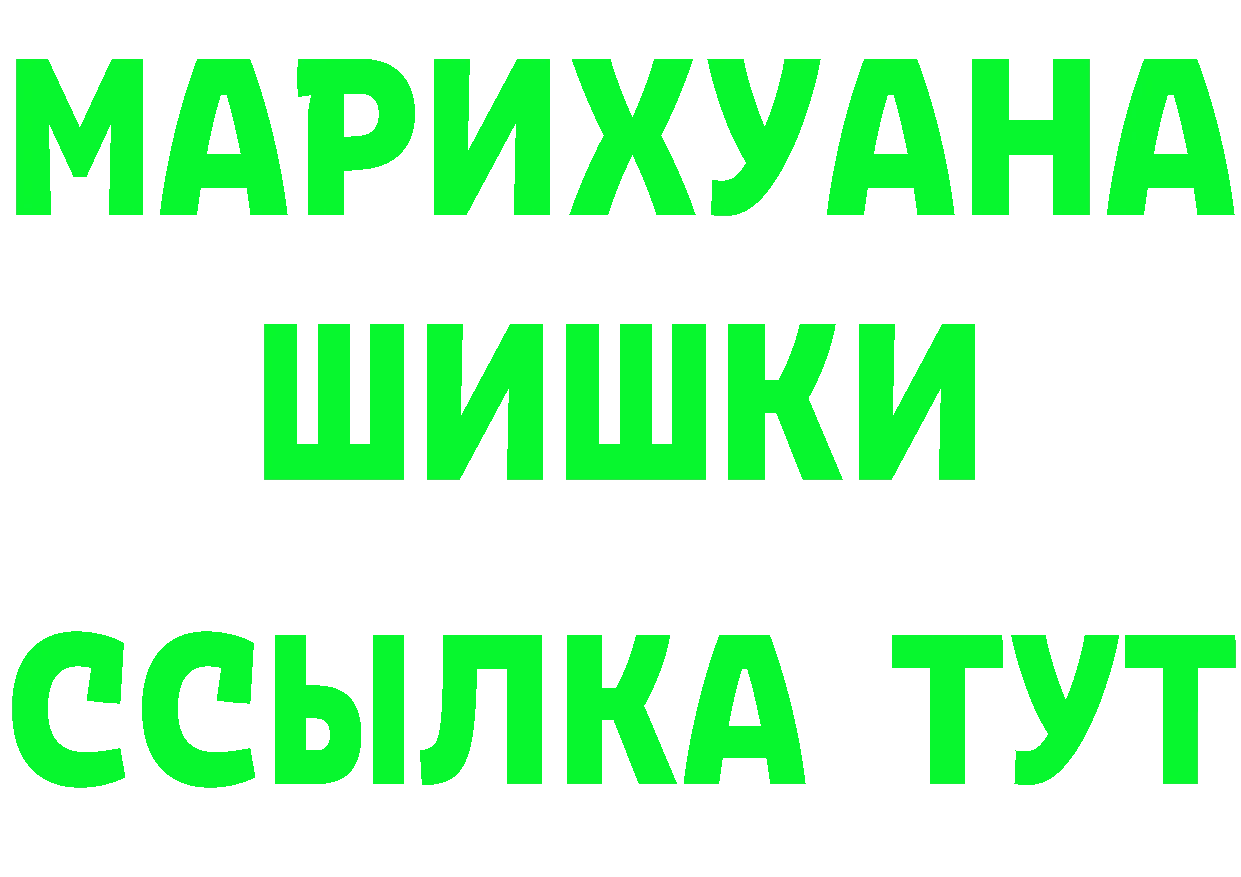 МАРИХУАНА
ШИШКИ
ССЫЛКА ТУТ